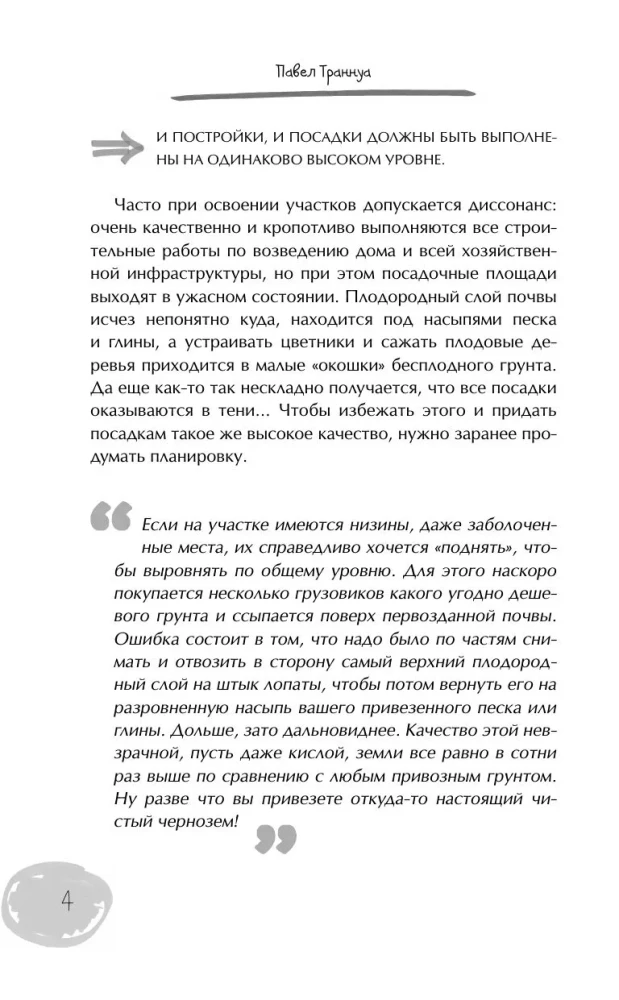 Павел Траннуа

И ПОСТРОЙКИ, И ПОСАДКИ ДОЛЖНЫ БЫТЬ ВЫПОЛНЕНЫ НА ОДИНАКОВО ВЫСОКОМ УРОВНЕ.

Часто при освоении участков допускается диссонанс: очень качественно и кропотливо выполняются все строительные работы по возведению дома и всей хозяйственной инфраструктуры, но при этом посадочные площади выходят в ужасном состоянии. Плодородный слой почвы исчез непонятно куда, находится под насыпями песка и глины, а устраивать цветники и сажать плодовые деревья приходится в малые «окошки» бесплодного грунта. Да еще как-то так нескладно получается, что все посадки оказываются в тени... Чтобы избежать этого и придать посадкам такое же высокое качество, нужно заранее продумать планировку.

Если на участке имеются низины, даже заболоченные места, их справедливо хочется «поднять», чтобы выровнять по общему уровню. Для этого наскоро покупается несколько грузовиков какого угодно дешевого грунта и ссыпается поверх первозданной почвы. Ошибка состоит в том, что надо было по частям снимать и отвозить в сторону самый верхний плодородный слой на штык лопаты, чтобы потом вернуть его на разровненную насыпь вашего привезенного песка или глины. Дольше, зато дальновиднее. Качество этой невзрачной, пусть даже кислой, земли все равно в сотни раз выше по сравнению с любым привозным грунтом. Ну разве что вы привезете откуда-то настоящий чистый чернозем!

4